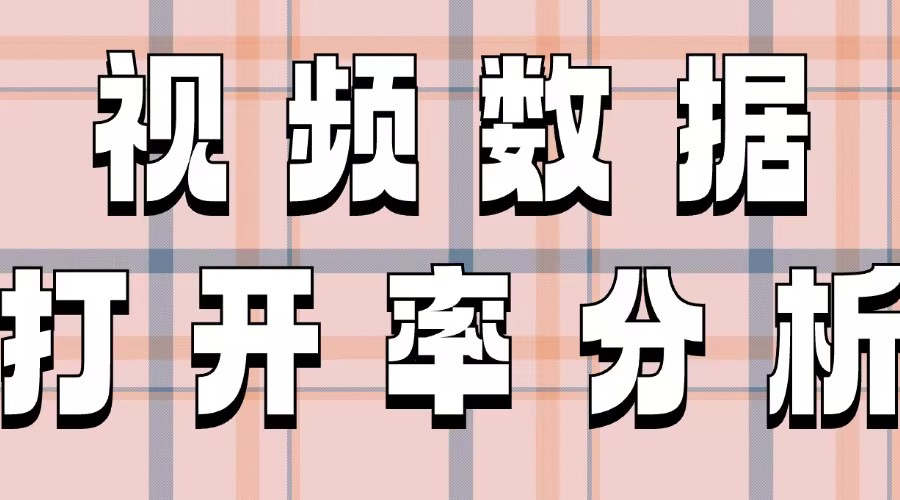 视频数据
打开率分析